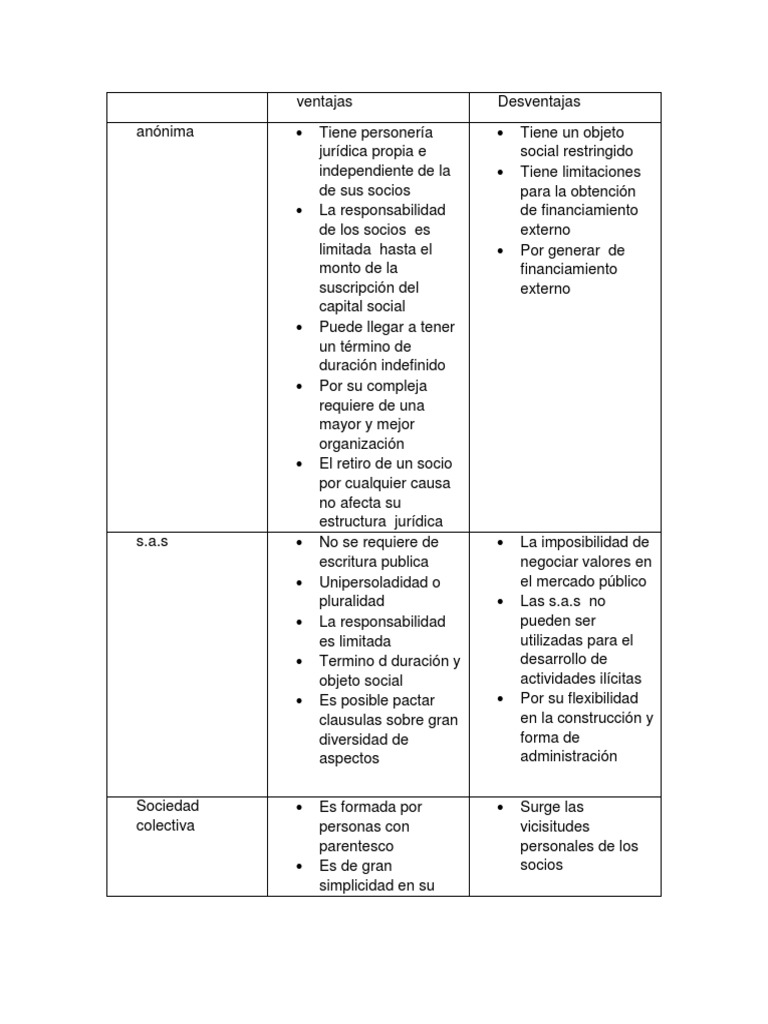 |  | ventajas | Desventajas |
|---|---|---|
| anónima | • Tiene personería jurídica propia e independiente de la de sus socios • La responsabilidad de los socios es limitada hasta el monto de la suscripción del capital social • Puede llegar a tener un término de duración indefinido • Por su compleja requiere de una mayor y mejor organización • El retiro de un socio por cualquier causa no afecta su estructura jurídica | • Tiene un objeto social restringido • Tiene limitaciones para la obtención de financiamiento externo • Por generar de financiamiento externo |
| s.a.s | • No se requiere de escritura publica • Unipersoladidad o pluralidad • La responsabilidad es limitada • Termino d duración y objeto social • Es posible pactar clausulas sobre gran diversidad de aspectos | • La imposibilidad de negociar valores en el mercado público • Las s.a.s no pueden ser utilizadas para el desarrollo de actividades ilícitas • Por su flexibilidad en la construcción y forma de administración |
| Sociedad colectiva | • Es formada por personas con parentesco • Es de gran simplicidad en su | • Surge las vicisitudes personales de los socios |